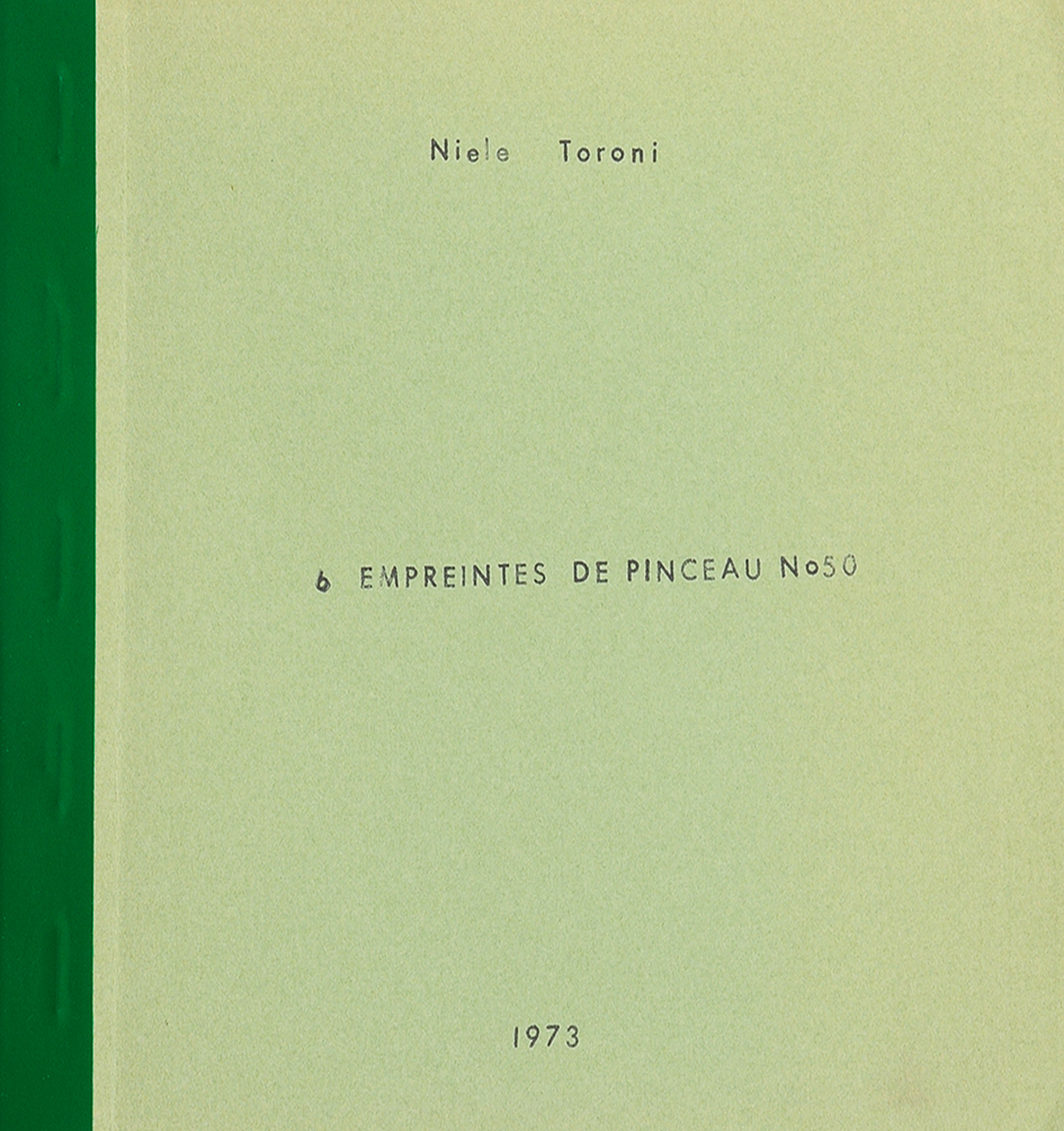 Niele Toroni

6 EMPREINTES DE PINCEAU No50

1973